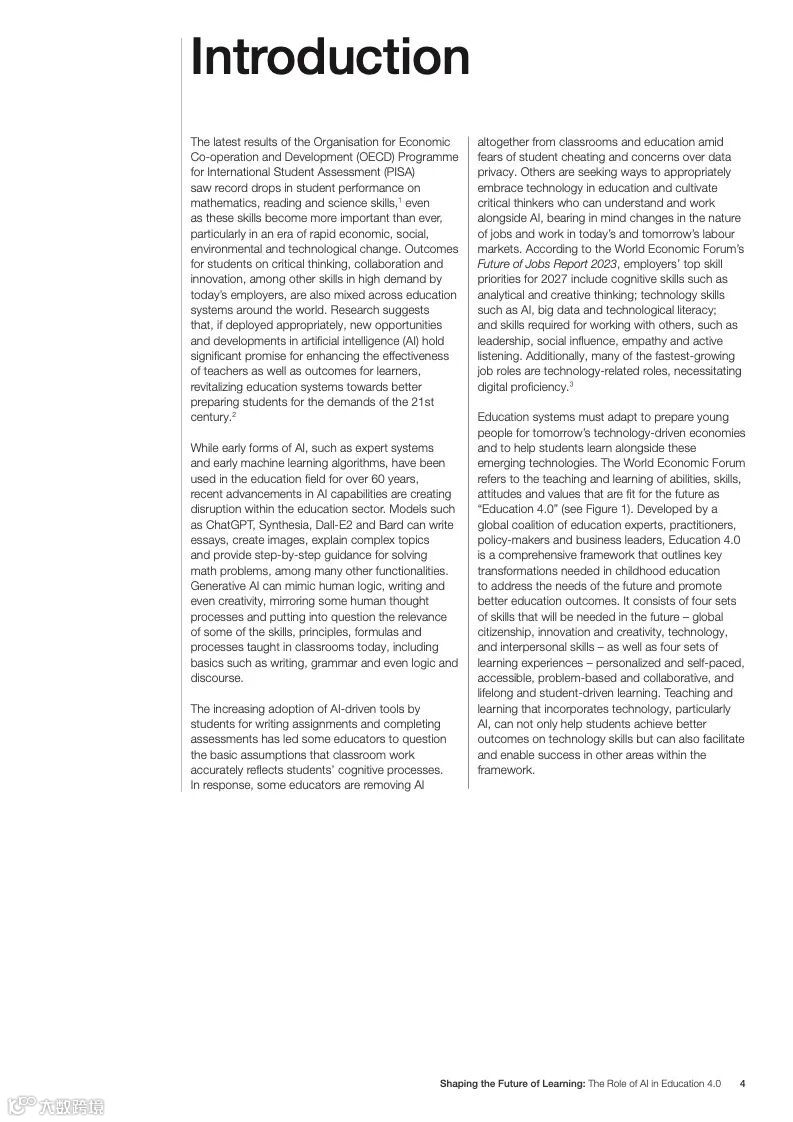 Introduction

The latest results of the Organisation for Economic Co-operation and Development (OECD) Programme for International Student Assessment (PISA) saw record drops in student performance on mathematics, reading and science skills,$^1$ even as these skills become more important than ever, particularly in an era of rapid economic, social, environmental and technological change. Outcomes for students on critical thinking, collaboration and innovation, among other skills in high demand by today's employers, are also mixed across education systems around the world. Research suggests that, if deployed appropriately, new opportunities and developments in artificial intelligence (AI) hold significant promise for enhancing the effectiveness of teachers as well as outcomes for learners, revitalizing education systems towards better preparing students for the demands of the 21st century.$^2$

While early forms of AI, such as expert systems and early machine learning algorithms, have been used in the education field for over 60 years, recent advancements in AI capabilities are creating disruption within the education sector. Models such as ChatGPT, Synthesia, Dall-E2 and Bard can write essays, create images, explain complex topics and provide step-by-step guidance for solving math problems, among many other functionalities. Generative AI can mimic human logic, writing and even creativity, mirroring some human thought processes and putting into question the relevance of some of the skills, principles, formulas and processes taught in classrooms today, including basics such as writing, grammar and even logic and discourse.

The increasing adoption of AI-driven tools by students for writing assignments and completing assessments has led some educators to question the basic assumptions that classroom work accurately reflects students' cognitive processes. In response, some educators are removing AI altogether from classrooms and education amid fears of student cheating and concerns over data privacy. Others are seeking ways to appropriately embrace technology in education and cultivate critical thinkers who can understand and work alongside AI, bearing in mind changes in the nature of jobs and work in today's and tomorrow's labour markets. According to the World Economic Forum's Future of Jobs Report 2023, employers' top skill priorities for 2027 include cognitive skills such as analytical and creative thinking; technology skills such as AI, big data and technological literacy; and skills required for working with others, such as leadership, social influence, empathy and active listening. Additionally, many of the fastest-growing job roles are technology-related roles, necessitating digital proficiency.$^3$

Education systems must adapt to prepare young people for tomorrow's technology-driven economies and to help students learn alongside these emerging technologies. The World Economic Forum refers to the teaching and learning of abilities, skills, attitudes and values that are fit for the future as "Education 4.0" (see Figure 1). Developed by a global coalition of education experts, practitioners, policy-makers and business leaders, Education 4.0 is a comprehensive framework that outlines key transformations needed in childhood education to address the needs of the future and promote better education outcomes. It consists of four sets of skills that will be needed in the future – global citizenship, innovation and creativity, technology, and interpersonal skills – as well as four sets of learning experiences – personalized and self-paced, accessible, problem-based and collaborative, and lifelong and student-driven learning. Teaching and learning that incorporates technology, particularly AI, can not only help students achieve better outcomes on technology skills but can also facilitate and enable success in other areas within the framework.

Shaping the Future of Learning: The Role of AI in Education 4.0 4

六数跨境